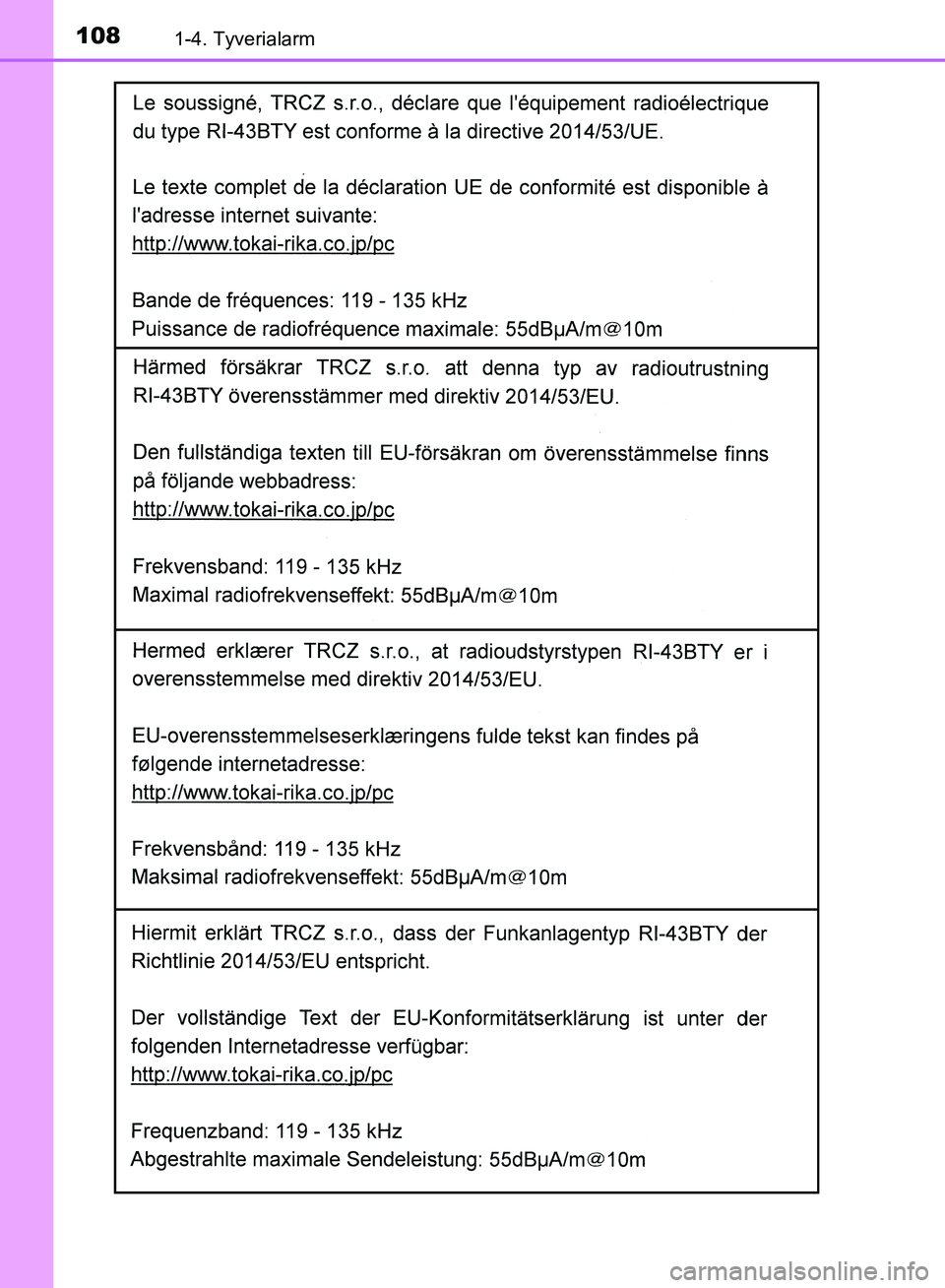 108
1-4. Tyverialarm

Le soussigné, TRCZ s.r.o., déclare que l'équipement radioélectrique du type RI-43BTY est conforme à la directive 2014/53/UE.

Le texte complet de la déclaration UE de conformité est disponible à l'adresse internet suivante:
http://www.tokai-rika.co.jp/pc

Bande de fréquences: 119 - 135 kHz
Puissance de radiofréquence maximale: 55dBµA/m@10m

Härmed försäkrar TRCZ s.r.o. att denna typ av radioutrustning RI-43BTY överensstämmer med direktiv 2014/53/EU.

Den fullständiga texten till EU-försäkran om överensstämmelse finns på följande webbadress:
http://www.tokai-rika.co.jp/pc

Frekvensband: 119 - 135 kHz
Maximal radiofrekvenseffekt: 55dBµA/m@10m

Hermed erklærer TRCZ s.r.o., at radioudstyrstypen RI-43BTY er i overensstemmelse med direktiv 2014/53/EU.

EU-overensstemmelseserklæringens fulde tekst kan findes på følgende internetadresse:
http://www.tokai-rika.co.jp/pc

Frekvensbånd: 119 - 135 kHz
Maksimal radiofrekvenseffekt: 55dBµA/m@10m

Hiermit erklärt TRCZ s.r.o., dass der Funkanlagentyp RI-43BTY der Richtlinie 2014/53/EU entspricht.

Der vollständige Text der EU-Konformitätserklärung ist unter der folgenden Internetadresse verfügbar:
http://www.tokai-rika.co.jp/pc

Frequenzband: 119 - 135 kHz
Abgestrahlte maximale Sendeleistung: 55dBµA/m@10m

carmanualsonline.info